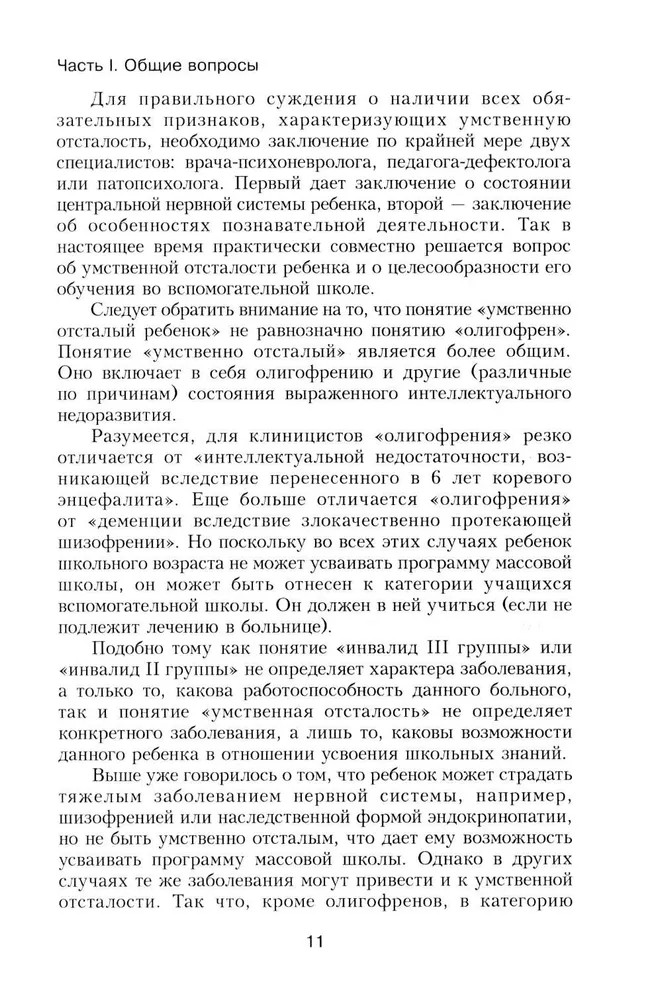 Часть I. Общие вопросы

Для правильного суждения о наличии всех обязательных признаков, характеризующих умственную отсталость, необходимо заключение по крайней мере двух специалистов: врача-психоневролога, педагога-дефектолога или патопсихолога. Первый дает заключение о состоянии центральной нервной системы ребенка, второй — заключение об особенностях познавательной деятельности. Так в настоящее время практически совместно решается вопрос об умственной отсталости ребенка и о целесообразности его обучения во вспомогательной школе.

Следует обратить внимание на то, что понятие «умственно отсталый ребенок» не равнозначно понятию «олигофрен». Понятие «умственно отсталый» является более общим. Оно включает в себя олигофрению и другие (различные по причинам) состояния выраженного интеллектуального недоразвития.

Разумеется, для клиницистов «олигофрения» резко отличается от «интеллектуальной недостаточности, возникающей вследствие перенесенного в 6 лет коревого энцефалита». Еще больше отличается «олигофрения» от «деменции вследствие злокачественно протекающей шизофрении». Но поскольку во всех этих случаях ребенок школьного возраста не может усваивать программу массовой школы, он может быть отнесен к категории учащихся вспомогательной школы. Он должен в ней учиться (если не подлежит лечению в больнице).

Подобно тому как понятие «инвалид III группы» или «инвалид II группы» не определяет характера заболевания, а только то, какова работоспособность данного больного, так и понятие «умственная отсталость» не определяет конкретного заболевания, а лишь то, каковы возможности данного ребенка в отношении усвоения школьных знаний.

Выше уже говорилось о том, что ребенок может страдать тяжелым заболеванием нервной системы, например, шизофренией или наследственной формой эндокринопатии, но не быть умственно отсталым, что дает ему возможность усваивать программу массовой школы. Однако в других случаях те же заболевания могут привести и к умственной отсталости. Так что, кроме олигофренов, в категорию

11